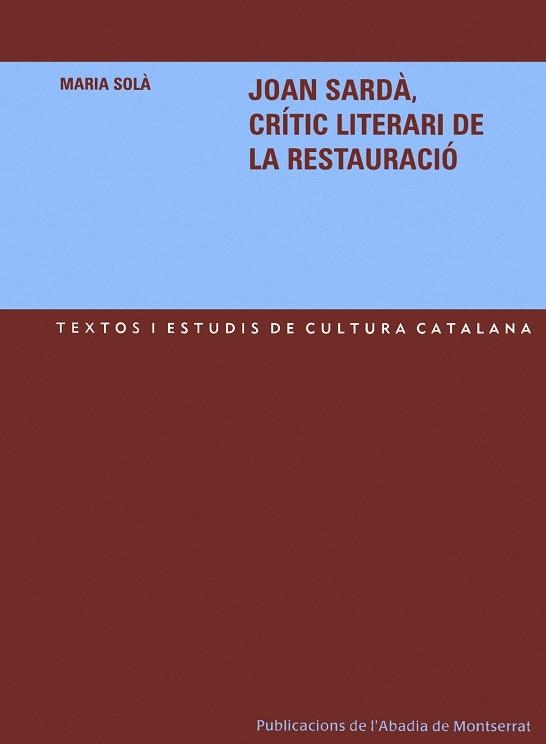 MARIA SOLÀ

JOAN SARDÀ, CRÍTIC LITERARI DE LA RESTAURACIÓ

TEXTOS I ESTUDIS DE CULTURA CATALANA

Publicacions de l'Abadia de Montserrat